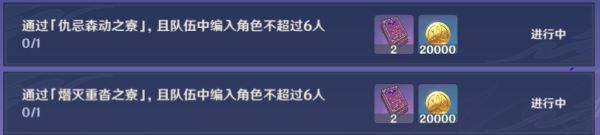 通过「仇忌森动之寮」，且队伍中编入角色不超过6人
0/1

2
20000
进行中

通过「熠灭重沓之寮」，且队伍中编入角色不超过6人
0/1

2
20000
进行中